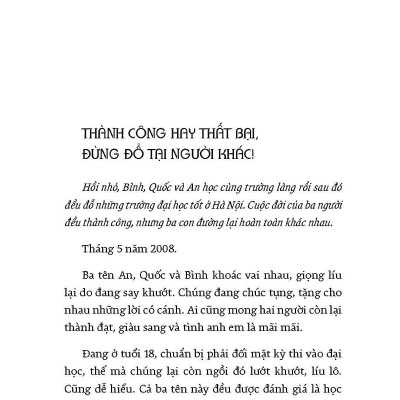 THÀNH CÔNG HAY THẤT BẠI,
ĐỪNG ĐỔ TẠI NGƯỜI KHÁC!

Hồi nhỏ, Bình, Quốc và An học cùng trường làng rồi sau đó đều đỗ những trường đại học tốt ở Hà Nội. Cuộc đời của ba người đều thành công, nhưng ba con đường lại hoàn toàn khác nhau.

Tháng 5 năm 2008.

Ba tên An, Quốc và Bình khoác vai nhau, giọng líu lại do đang say khướt. Chúng đang chúc tụng, tặng cho nhau những lời có cánh. Ai cũng mong hai người còn lại thành đạt, giàu sang và tình anh em là mãi mãi.

Đang ở tuổi 18, chuẩn bị phải đối mặt kỳ thi vào đại học, thế mà chúng lại còn ngồi đó lướt khướt, líu lô. Cũng dễ hiểu. Cả ba tên này đều được đánh giá là học